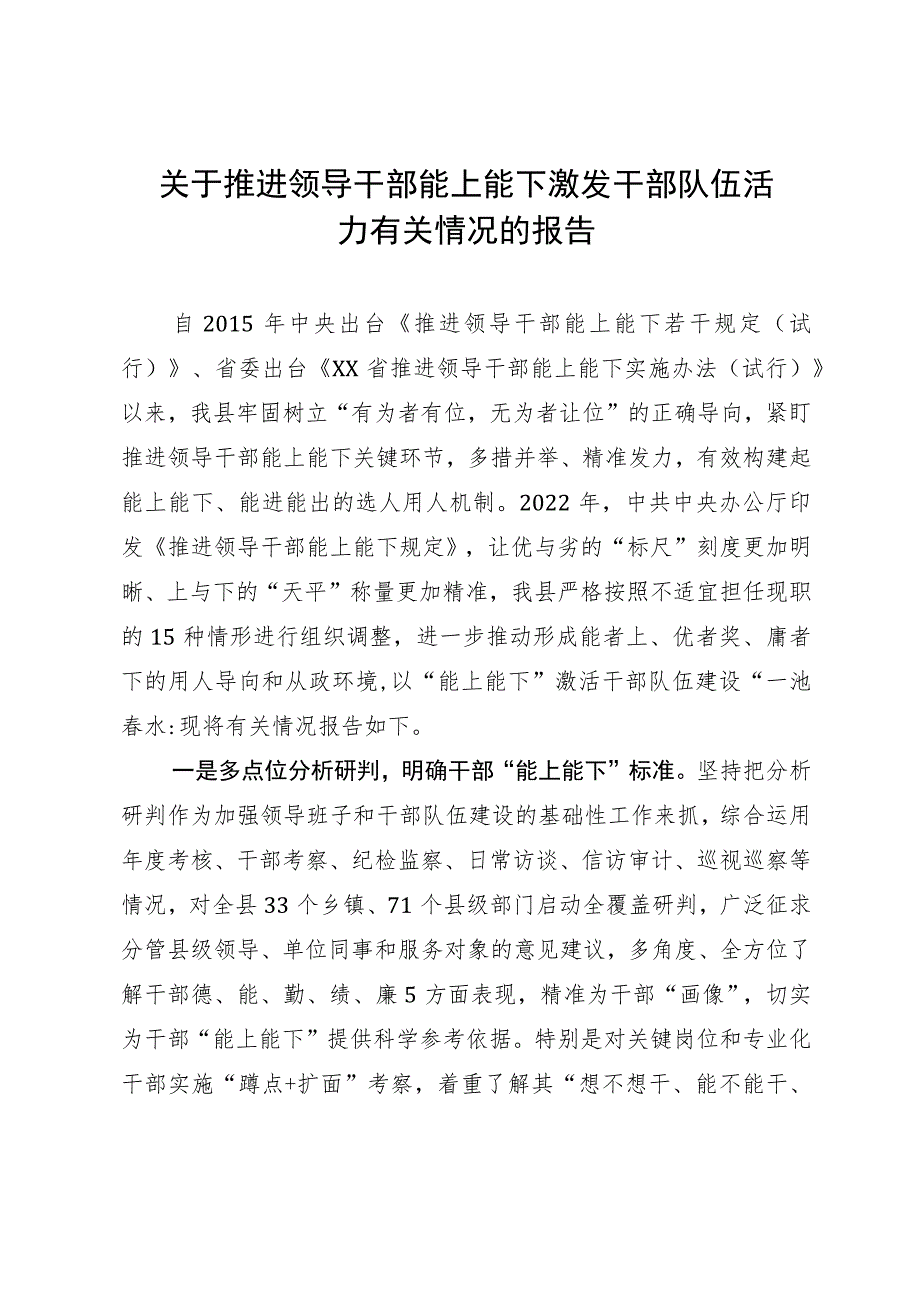 关于推进领导干部能上能下激发干部队伍活力有关情况的报告

自2015年中央出台《推进领导干部能上能下若干规定（试行）》、省委出台《XX省推进领导干部能上能下实施办法（试行）》以来，我县牢固树立“有为者有位，无为者让位”的正确导向，紧盯推进领导干部能上能下关键环节，多措并举、精准发力，有效构建起能上能下、能进能出的选人用人机制。2022年，中共中央办公厅印发《推进领导干部能上能下规定》，让优与劣的“标尺”刻度更加明晰、上与下的“天平”称量更加精准，我县严格按照不适宜担任现职的15种情形进行组织调整，进一步推动形成能者上、优者奖、庸者下的用人导向和从政环境,以“能上能下”激活干部队伍建设“一池春水:现将有关情况报告如下。

一是多点位分析研判，明确干部“能上能下”标准。坚持把分析研判作为加强领导班子和干部队伍建设的基础性工作来抓，综合运用年度考核、干部考察、纪检监察、日常访谈、信访审计、巡视巡察等情况，对全县33个乡镇、71个县级部门启动全覆盖研判，广泛征求分管县级领导、单位同事和服务对象的意见建议，多角度、全方位了解干部德、能、勤、绩、廉5方面表现，精准为干部“画像”，切实为干部“能上能下”提供科学参考依据。特别是对关键岗位和专业化干部实施“蹲点+扩面”考察，着重了解其“想不想干、能不能干、